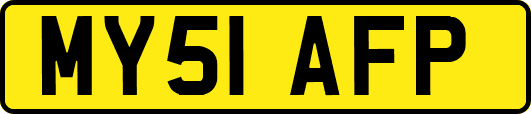 MY51 AFP